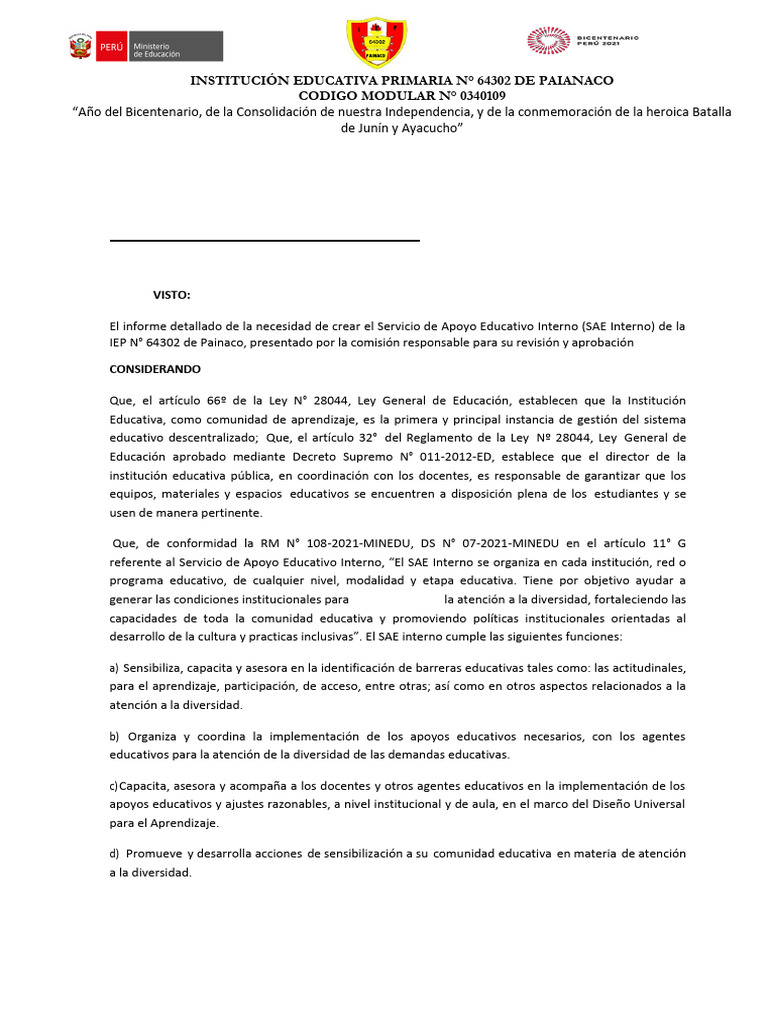 PERÚ Ministerio de Educación

64302
PAINACO

BICENTENARIO PERÚ 2021

INSTITUCIÓN EDUCATIVA PRIMARIA N° 64302 DE PAIANACO
CODIGO MODULAR N° 0340109
“Año del Bicentenario, de la Consolidación de nuestra Independencia, y de la conmemoración de la heroica Batalla de Junín y Ayacucho”

VISTO:

El informe detallado de la necesidad de crear el Servicio de Apoyo Educativo Interno (SAE Interno) de la IEP N° 64302 de Painaco, presentado por la comisión responsable para su revisión y aprobación

CONSIDERANDO

Que, el artículo 66º de la Ley N° 28044, Ley General de Educación, establecen que la Institución Educativa, como comunidad de aprendizaje, es la primera y principal instancia de gestión del sistema educativo descentralizado; Que, el artículo 32° del Reglamento de la Ley Nº 28044, Ley General de Educación aprobado mediante Decreto Supremo N° 011-2012-ED, establece que el director de la institución educativa pública, en coordinación con los docentes, es responsable de garantizar que los equipos, materiales y espacios educativos se encuentren a disposición plena de los estudiantes y se usen de manera pertinente.

Que, de conformidad la RM N° 108-2021-MINEDU, DS N° 07-2021-MINEDU en el artículo 11° G referente al Servicio de Apoyo Educativo Interno, “El SAE Interno se organiza en cada institución, red o programa educativo, de cualquier nivel, modalidad y etapa educativa. Tiene por objetivo ayudar a generar las condiciones institucionales para la atención a la diversidad, fortaleciendo las capacidades de toda la comunidad educativa y promoviendo políticas institucionales orientadas al desarrollo de la cultura y practicas inclusivas”. El SAE interno cumple las siguientes funciones:

a) Sensibiliza, capacita y asesora en la identificación de barreras educativas tales como: las actitudinales, para el aprendizaje, participación, de acceso, entre otras; así como en otros aspectos relacionados a la atención a la diversidad.

b) Organiza y coordina la implementación de los apoyos educativos necesarios, con los agentes educativos para la atención de la diversidad de las demandas educativas.

c)Capacita, asesora y acompaña a los docentes y otros agentes educativos en la implementación de los apoyos educativos y ajustes razonables, a nivel institucional y de aula, en el marco del Diseño Universal para el Aprendizaje.

d) Promueve y desarrolla acciones de sensibilización a su comunidad educativa en materia de atención a la diversidad.